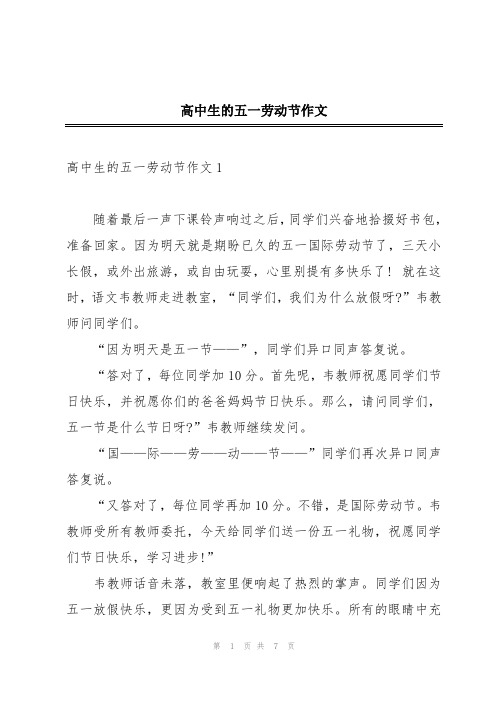 高中生的五一劳动节作文

高中生的五一劳动节作文 1

随着最后一声下课铃声响过之后，同学们兴奋地拾掇好书包，准备回家。因为明天就是期盼已久的五一国际劳动节了，三天小长假，或外出旅游，或自由玩耍，心里别提有多快乐了！就在这时，语文韦教师走进教室，“同学们，我们为什么放假呀?”韦教师问同学们。

“因为明天是五一节——”，同学们异口同声答复说。

“答对了，每位同学加 10 分。首先呢，韦教师祝愿同学们节日快乐，并祝愿你们的爸爸妈妈节日快乐。那么，请问同学们，五一节是什么节日呀?”韦教师继续发问。

“国——际——劳——动——节——”同学们再次异口同声答复说。

“又答对了，每位同学再加 10 分。不错，是国际劳动节。韦教师受所有教师委托，今天给同学们送一份五一礼物，祝愿同学们节日快乐，学习进步!”

韦教师话音未落，教室里便响起了热烈的掌声。同学们因为五一放假快乐，更因为受到五一礼物更加快乐。所有的眼睛中充

第 1 页 共 7 页